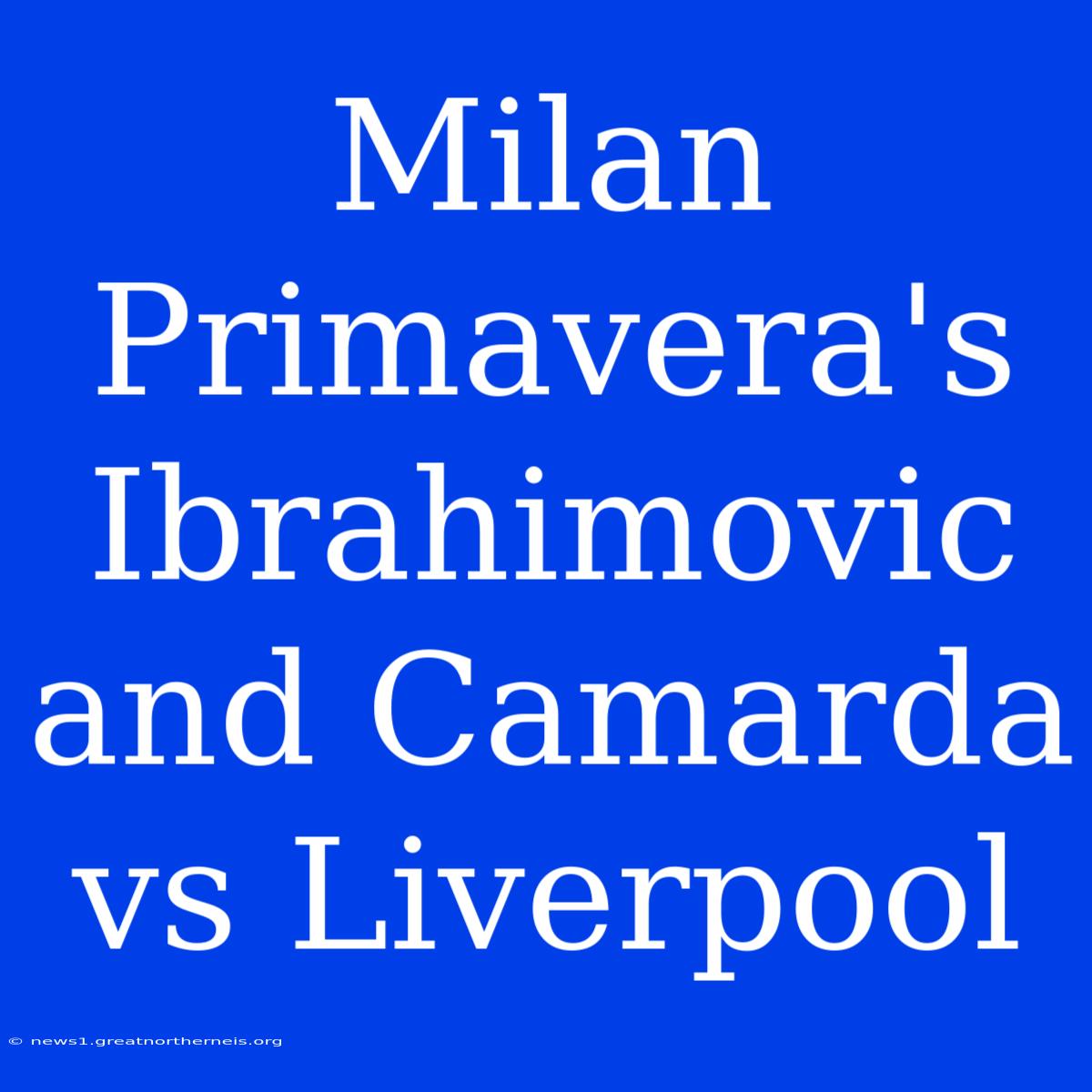 Milan Primavera's Ibrahimovic and Camarda vs Liverpool

© news1.greatnortherneis.org